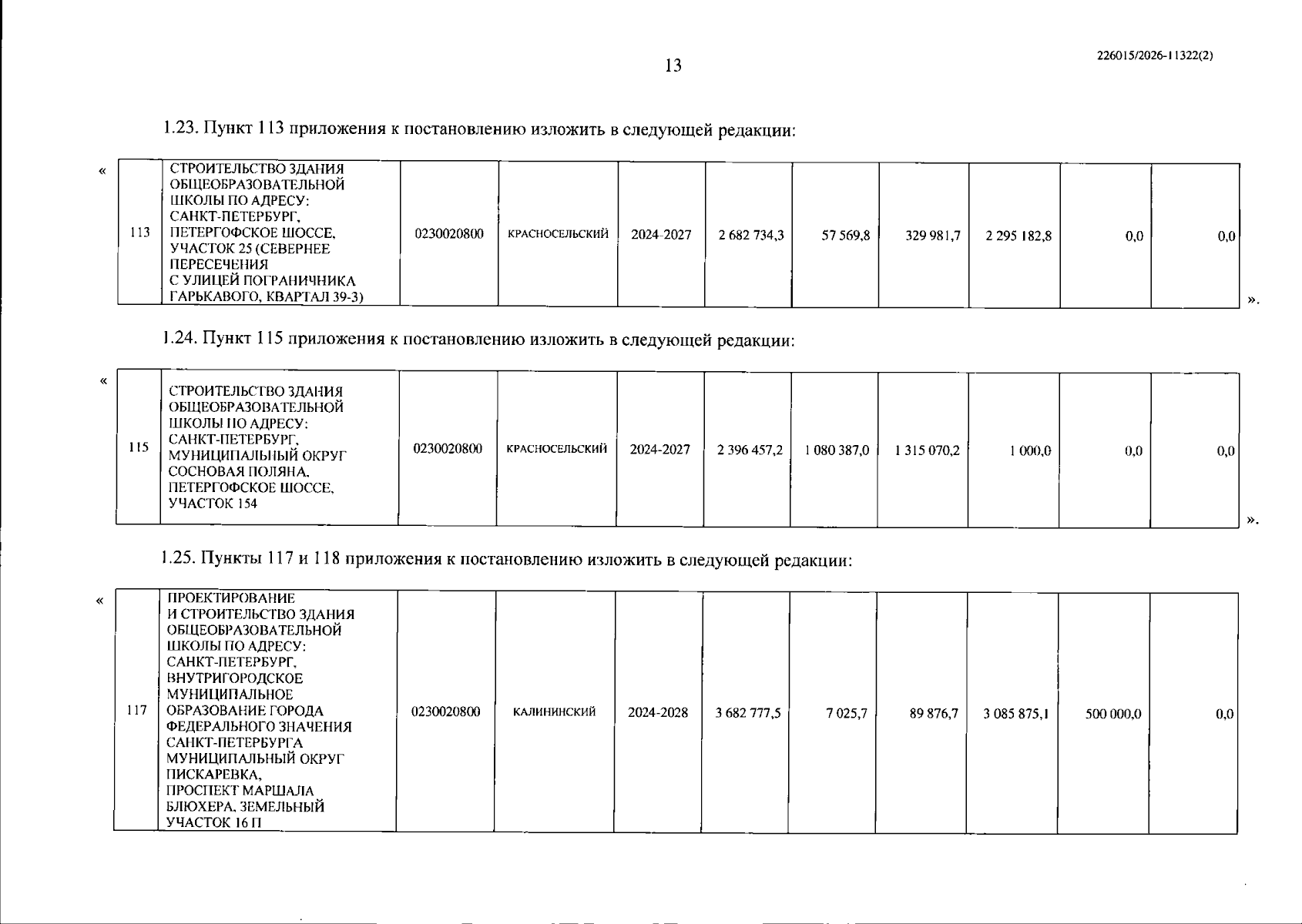 13

226015/2026-11322(2)

1.23. Пункт 113 приложения к постановлению изложить в следующей редакции:

«

| 113 | СТРОИТЕЛЬСТВО ЗДАНИЯ ОБЩЕОБРАЗОВАТЕЛЬНОЙ ШКОЛЫ ПО АДРЕСУ: САНКТ-ПЕТЕРБУРГ, ПЕТЕРГОФСКОЕ ШОССЕ, УЧАСТОК 25 (СЕВЕРНЕЕ ПЕРЕСЕЧЕНИЯ С УЛИЦЕЙ ПОГРАНИЧНИКА ГАРЬКАВОГО, КВАРТАЛ 39-3) | 0230020800 | КРАСНОСЕЛЬСКИЙ | 2024-2027 | 2 682 734,3 | 57 569,8 | 329 981,7 | 2 295 182,8 | 0,0 | 0,0 |
|---|---|---|---|---|---|---|---|---|---|---|

».

1.24. Пункт 115 приложения к постановлению изложить в следующей редакции:

«

| 115 | СТРОИТЕЛЬСТВО ЗДАНИЯ ОБЩЕОБРАЗОВАТЕЛЬНОЙ ШКОЛЫ ПО АДРЕСУ: САНКТ-ПЕТЕРБУРГ, МУНИЦИПАЛЬНЫЙ ОКРУГ СОСНОВАЯ ПОЛЯНА, ПЕТЕРГОФСКОЕ ШОССЕ, УЧАСТОК 154 | 0230020800 | КРАСНОСЕЛЬСКИЙ | 2024-2027 | 2 396 457,2 | 1 080 387,0 | 1 315 070,2 | 1 000,0 | 0,0 | 0,0 |
|---|---|---|---|---|---|---|---|---|---|---|

».

1.25. Пункты 117 и 118 приложения к постановлению изложить в следующей редакции:

«

| 117 | ПРОЕКТИРОВАНИЕ И СТРОИТЕЛЬСТВО ЗДАНИЯ ОБЩЕОБРАЗОВАТЕЛЬНОЙ ШКОЛЫ ПО АДРЕСУ: САНКТ-ПЕТЕРБУРГ, ВНУТРИГОРОДСКОЕ МУНИЦИПАЛЬНОЕ ОБРАЗОВАНИЕ ГОРОДА ФЕДЕРАЛЬНОГО ЗНАЧЕНИЯ САНКТ-ПЕТЕРБУРГА МУНИЦИПАЛЬНЫЙ ОКРУГ ПИСКАРЕВКА, ПРОСПЕКТ МАРШАЛА БЛЮХЕРА, ЗЕМЕЛЬНЫЙ УЧАСТОК 16 П | 0230020800 | КАЛИНИНСКИЙ | 2024-2028 | 3 682 777,5 | 7 025,7 | 89 876,7 | 3 085 875,1 | 500 000,0 | 0,0 |
|---|---|---|---|---|---|---|---|---|---|---|